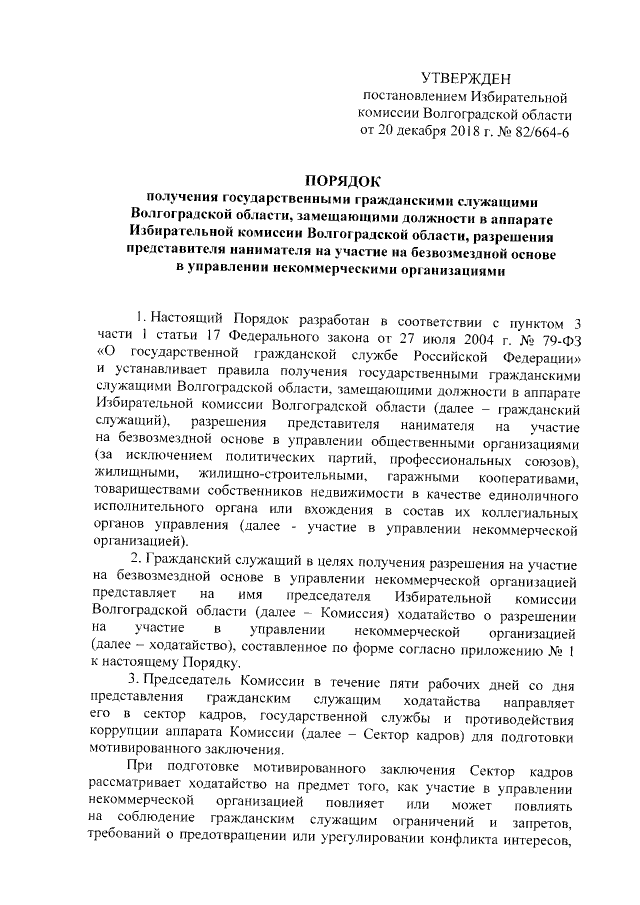 УТВЕРЖДЕН
постановлением Избирательной комиссии Волгоградской области
от 20 декабря 2018 г. № 82/664-6

ПОРЯДОК
получения государственными гражданскими служащими Волгоградской области, замещающими должности в аппарате Избирательной комиссии Волгоградской области, разрешения представителя нанимателя на участие на безвозмездной основе в управлении некоммерческими организациями

1. Настоящий Порядок разработан в соответствии с пунктом 3 части 1 статьи 17 Федерального закона от 27 июля 2004 г. № 79-ФЗ «О государственной гражданской службе Российской Федерации» и устанавливает правила получения государственными гражданскими служащими Волгоградской области, замещающими должности в аппарате Избирательной комиссии Волгоградской области (далее – гражданский служащий), разрешения представителя нанимателя на участие на безвозмездной основе в управлении общественными организациями (за исключением политических партий, профессиональных союзов), жилищными, жилищно-строительными, гаражными кооперативами, товариществами собственников недвижимости в качестве единоличного исполнительного органа или вхождения в состав их коллегиальных органов управления (далее - участие в управлении некоммерческой организацией).

2. Гражданский служащий в целях получения разрешения на участие на безвозмездной основе в управлении некоммерческой организацией представляет на имя председателя Избирательной комиссии Волгоградской области (далее – Комиссия) ходатайство о разрешении на участие в управлении некоммерческой организацией (далее – ходатайство), составленное по форме согласно приложению № 1 к настоящему Порядку.

3. Председатель Комиссии в течение пяти рабочих дней со дня представления гражданским служащим ходатайства направляет его в сектор кадров, государственной службы и противодействия коррупции аппарата Комиссии (далее – Сектор кадров) для подготовки мотивированного заключения.

При подготовке мотивированного заключения Сектор кадров рассматривает ходатайство на предмет того, как участие в управлении некоммерческой организацией повлияет или может повлиять на соблюдение гражданским служащим ограничений и запретов, требований о предотвращении или урегулировании конфликта интересов,